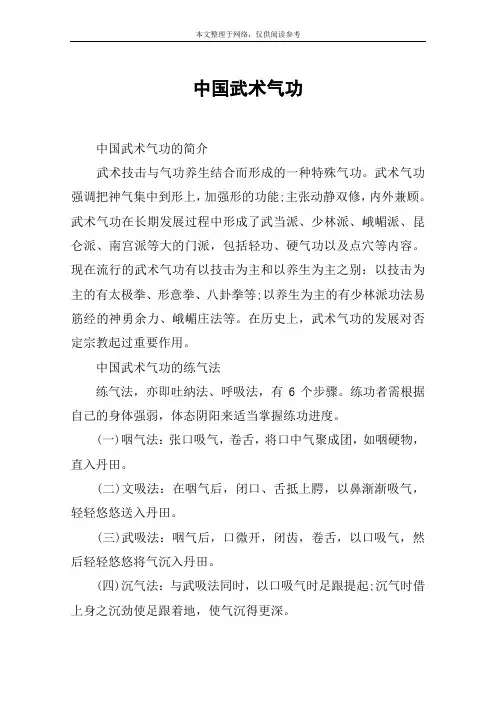 本文整理于网络，仅供阅读参考

中国武术气功

中国武术气功的简介

武术技击与气功养生结合而形成的一种特殊气功。武术气功强调把神气集中到形上，加强形的功能；主张动静双修，内外兼顾。武术气功在长期发展过程中形成了武当派、少林派、峨嵋派、昆仑派、南宫派等大的门派，包括轻功、硬气功以及点穴等内容。现在流行的武术气功有以技击为主和以养生为主之别：以技击为主的有太极拳、形意拳、八卦拳等；以养生为主的有少林派功法易筋经的神勇余力、峨嵋庄法等。在历史上，武术气功的发展对否定宗教起过重要作用。

中国武术气功的练气法

练气法，亦即吐纳法、呼吸法，有 6 个步骤。练功者需根据自己的身体强弱，体态阴阳来适当掌握练功进度。

(一)咽气法：张口吸气，卷舌，将口中气聚成团，如咽硬物，直入丹田。

(二)文吸法：在咽气后，闭口、舌抵上腭，以鼻渐渐吸气，轻轻悠悠送入丹田。

(三)武吸法：咽气后，口微开，闭齿，卷舌，以口吸气，然后轻轻悠悠将气沉入丹田。

(四)沉气法：与武吸法同时，以口吸气时足跟提起；沉气时借上身之沉劲使足跟着地，使气沉得更深。